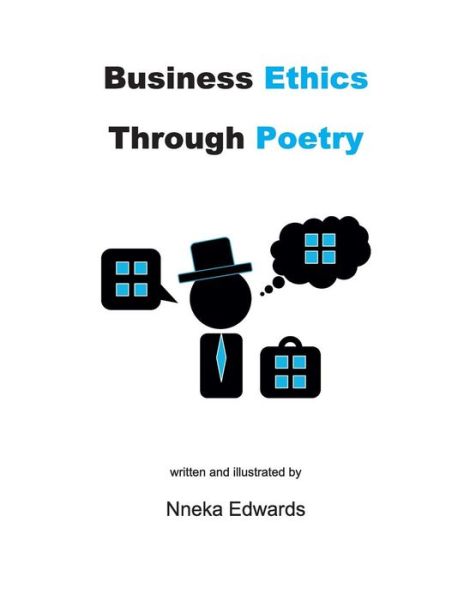 Business Ethics
Through Poetry

written and illustrated by

Nneka Edwards